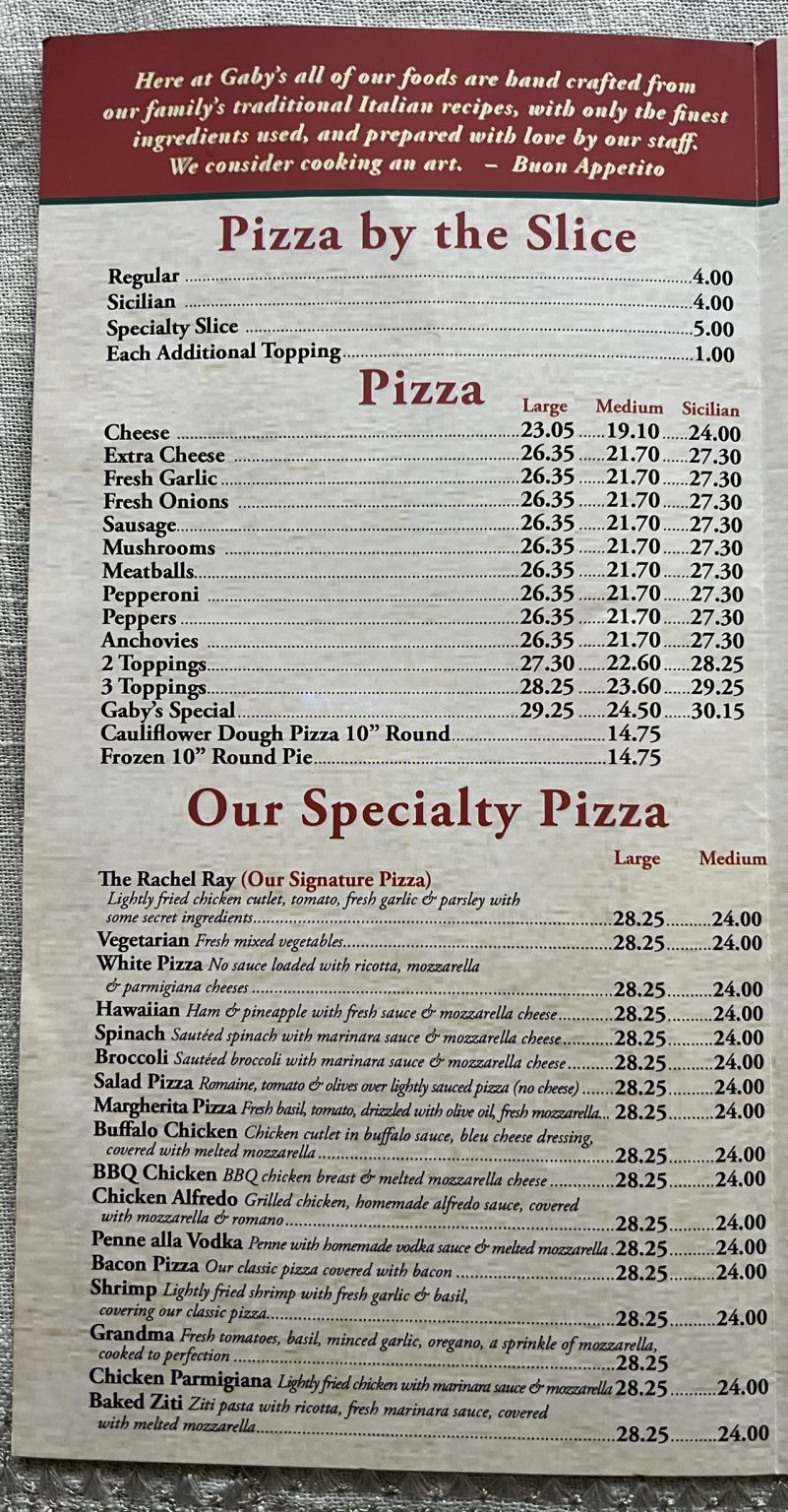 Here at Gaby's all of our foods are hand crafted from our family's traditional Italian recipes, with only the finest ingredients used, and prepared with love by our staff. We consider cooking an art. – Buon Appetito

Pizza by the Slice

| | |
|---|---|
| Regular | 4.00 |
| Sicilian | 4.00 |
| Specialty Slice | 5.00 |
| Each Additional Topping | 1.00 |

Pizza

| | Large | Medium | Sicilian |
|---|---|---|---|
| Cheese | 23.05 | 19.10 | 24.00 |
| Extra Cheese | 26.35 | 21.70 | 27.30 |
| Fresh Garlic | 26.35 | 21.70 | 27.30 |
| Fresh Onions | 26.35 | 21.70 | 27.30 |
| Sausage | 26.35 | 21.70 | 27.30 |
| Mushrooms | 26.35 | 21.70 | 27.30 |
| Meatballs | 26.35 | 21.70 | 27.30 |
| Pepperoni | 26.35 | 21.70 | 27.30 |
| Peppers | 26.35 | 21.70 | 27.30 |
| Anchovies | 26.35 | 21.70 | 27.30 |
| 2 Toppings | 27.30 | 22.60 | 28.25 |
| 3 Toppings | 28.25 | 23.60 | 29.25 |
| Gaby's Special | 29.25 | 24.50 | 30.15 |
| Cauliflower Dough Pizza 10" Round | 14.75 | | |
| Frozen 10" Round Pie | 14.75 | | |

Our Specialty Pizza

| | Large | Medium |
|---|---|---|
| The Rachel Ray (Our Signature Pizza) Lightly fried chicken cutlet, tomato, fresh garlic & parsley with some secret ingredients | 28.25 | 24.00 |
| Vegetarian Fresh mixed vegetables | 28.25 | 24.00 |
| White Pizza No sauce loaded with ricotta, mozzarella & parmigiana cheeses | 28.25 | 24.00 |
| Hawaiian Ham & pineapple with fresh sauce & mozzarella cheese | 28.25 | 24.00 |
| Spinach Sautéed spinach with marinara sauce & mozzarella cheese | 28.25 | 24.00 |
| Broccoli Sautéed broccoli with marinara sauce & mozzarella cheese | 28.25 | 24.00 |
| Salad Pizza Romaine, tomato & olives over lightly sauced pizza (no cheese) | 28.25 | 24.00 |
| Margherita Pizza Fresh basil, tomato, drizzled with olive oil, fresh mozzarella | 28.25 | 24.00 |
| Buffalo Chicken Chicken cutlet in buffalo sauce, bleu cheese dressing, covered with melted mozzarella | 28.25 | 24.00 |
| BBQ Chicken BBQ chicken breast & melted mozzarella cheese | 28.25 | 24.00 |
| Chicken Alfredo Grilled chicken, homemade alfredo sauce, covered with mozzarella & romano | 28.25 | 24.00 |
| Penne alla Vodka Penne with homemade vodka sauce & melted mozzarella | 28.25 | 24.00 |
| Bacon Pizza Our classic pizza covered with bacon | 28.25 | 24.00 |
| Shrimp Lightly fried shrimp with fresh garlic & basil, covering our classic pizza | 28.25 | 24.00 |
| Grandma Fresh tomatoes, basil, minced garlic, oregano, a sprinkle of mozzarella, cooked to perfection | 28.25 | |
| Chicken Parmigiana Lightly fried chicken with marinara sauce & mozzarella | 28.25 | 24.00 |
| Baked Ziti Ziti pasta with ricotta, fresh marinara sauce, covered with melted mozzarella | 28.25 | 24.00 |